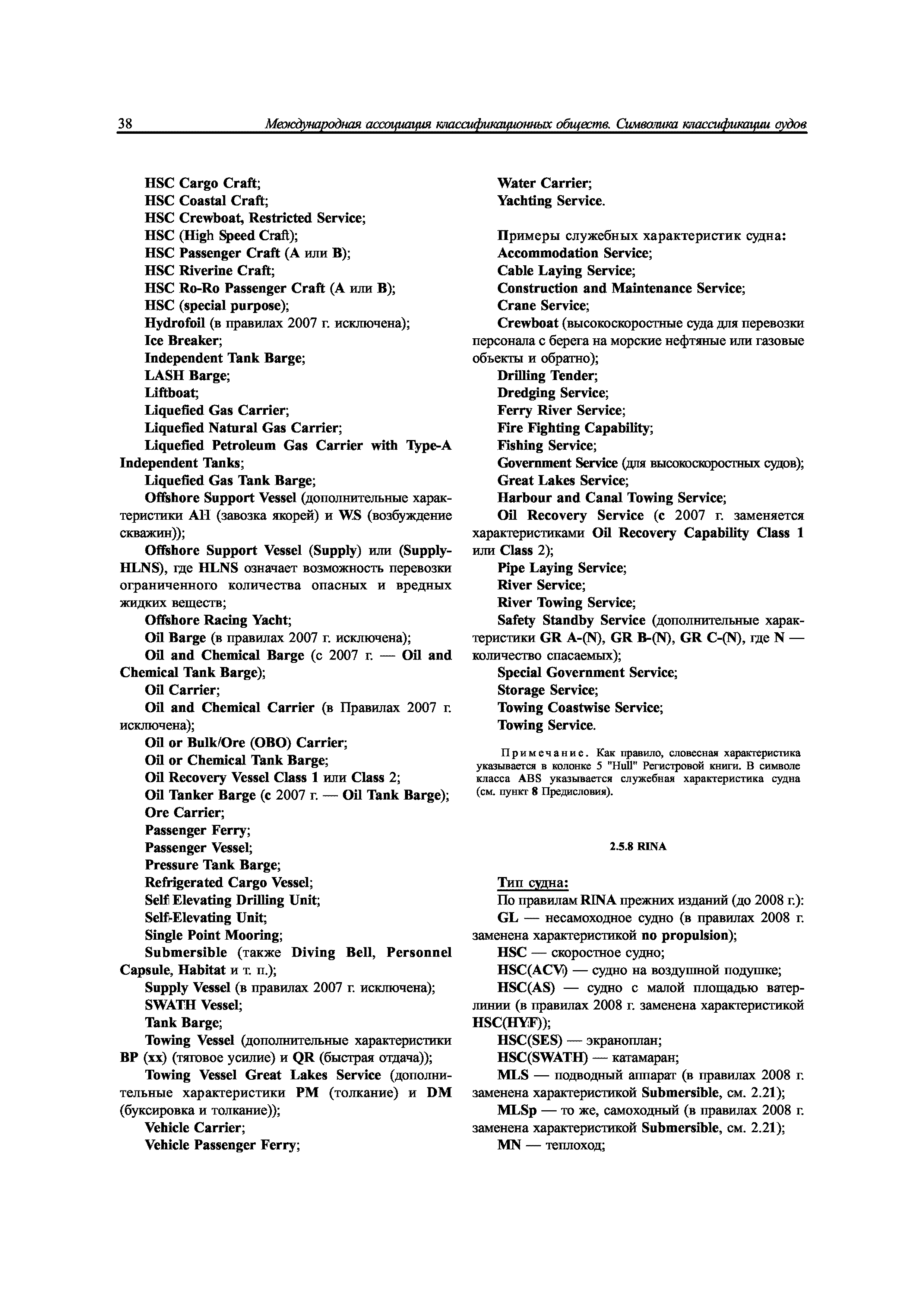 38 Международная ассоциация классификационных обществ. Символика классификации судов

HSC Cargo Craft;
HSC Coastal Craft;
HSC Crewboat, Restricted Service;
HSC (High Speed Craft);
HSC Passenger Craft (A или B);
HSC Riverine Craft;
HSC Ro-Ro Passenger Craft (A или B);
HSC (special purpose);
Hydrofoil (в правилах 2007 г. исключена);
Ice Breaker;
Independent Tank Barge;
LASH Barge;
Liftboat;
Liquefied Gas Carrier;
Liquefied Natural Gas Carrier;
Liquefied Petroleum Gas Carrier with Type-A Independent Tanks;
Liquefied Gas Tank Barge;
Offshore Support Vessel (дополнительные характеристики AH (завозка якорей) и WS (возбуждение скважин));
Offshore Support Vessel (Supply) или (Supply-HLNS), где HLNS означает возможность перевозки ограниченного количества опасных и вредных жидких веществ;
Offshore Racing Yacht;
Oil Barge (в правилах 2007 г. исключена);
Oil and Chemical Barge (с 2007 г. — Oil and Chemical Tank Barge);
Oil Carrier;
Oil and Chemical Carrier (в Правилах 2007 г. исключена);
Oil or Bulk/Ore (OBO) Carrier;
Oil or Chemical Tank Barge;
Oil Recovery Vessel Class 1 или Class 2;
Oil Tanker Barge (с 2007 г. — Oil Tank Barge);
Ore Carrier;
Passenger Ferry;
Passenger Vessel;
Pressure Tank Barge;
Refrigerated Cargo Vessel;
Self Elevating Drilling Unit;
Self-Elevating Unit;
Single Point Mooring;
Submersible (также Diving Bell, Personnel Capsule, Habitat и т. п.);
Supply Vessel (в правилах 2007 г. исключена);
SWATH Vessel;
Tank Barge;
Towing Vessel (дополнительные характеристики BP (xx) (тяговое усилие) и QR (быстрая отдача));
Towing Vessel Great Lakes Service (дополнительные характеристики PM (толкание) и DM (буксировка и толкание));
Vehicle Carrier;
Vehicle Passenger Ferry;

Water Carrier;
Yachting Service.

Примеры служебных характеристик судна:
Accommodation Service;
Cable Laying Service;
Construction and Maintenance Service;
Crane Service;
Crewboat (высокоскоростные суда для перевозки персонала с берега на морские нефтяные или газовые объекты и обратно);
Drilling Tender;
Dredging Service;
Ferry River Service;
Fire Fighting Capability;
Fishing Service;
Government Service (для высокоскоростных судов);
Great Lakes Service;
Harbour and Canal Towing Service;
Oil Recovery Service (с 2007 г. заменяется характеристиками Oil Recovery Capability Class 1 или Class 2);
Pipe Laying Service;
River Service;
River Towing Service;
Safety Standby Service (дополнительные характеристики GR A-(N), GR B-(N), GR C-(N), где N — количество спасаемых);
Special Government Service;
Storage Service;
Towing Coastwise Service;
Towing Service.

Примечание. Как правило, словесная характеристика указывается в колонке 5 "Hull" Регистровой книги. В символе класса ABS указывается служебная характеристика судна (см. пункт 8 Предисловия).

2.5.8 RINA

Тип судна:
По правилам RINA прежних изданий (до 2008 г.):
GL — несамоходное судно (в правилах 2008 г. заменена характеристикой no propulsion);
HSC — скоростное судно;
HSC(ACV) — судно на воздушной подушке;
HSC(AS) — судно с малой площадью ватерлинии (в правилах 2008 г. заменена характеристикой HSC(HYF));
HSC(SES) — экраноплан;
HSC(SWATH) — катамаран;
MLS — подводный аппарат (в правилах 2008 г. заменена характеристикой Submersible, см. 2.21);
MLSp — то же, самоходный (в правилах 2008 г. заменена характеристикой Submersible, см. 2.21);
MN — теплоход;